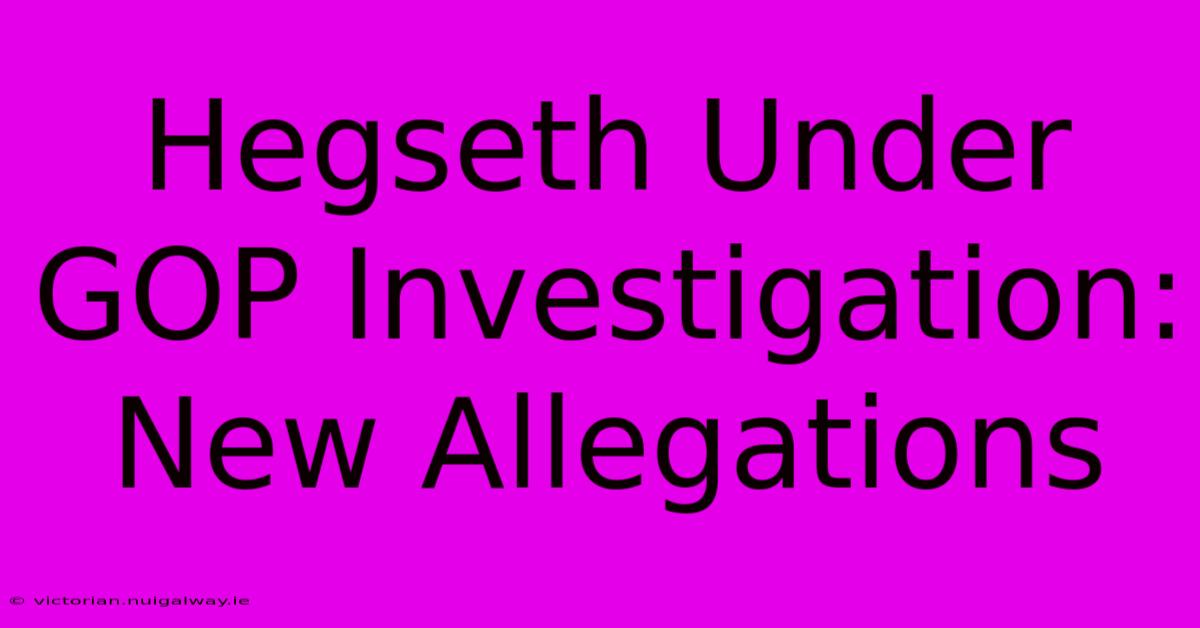 Hegseth Under GOP Investigation: New Allegations

© victorian.nuigalway.ie